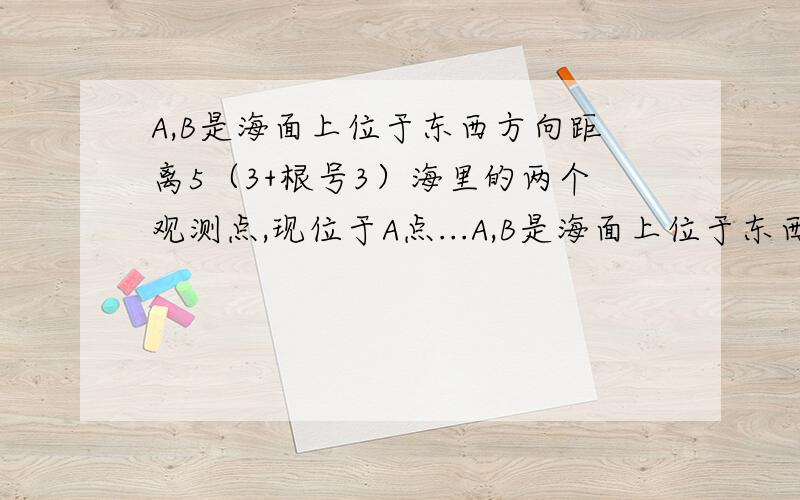 A,B是海面上位于东西方向距离5（3+根号3）海里的两个观测点,现位于A点...A,B是海面上位于东西